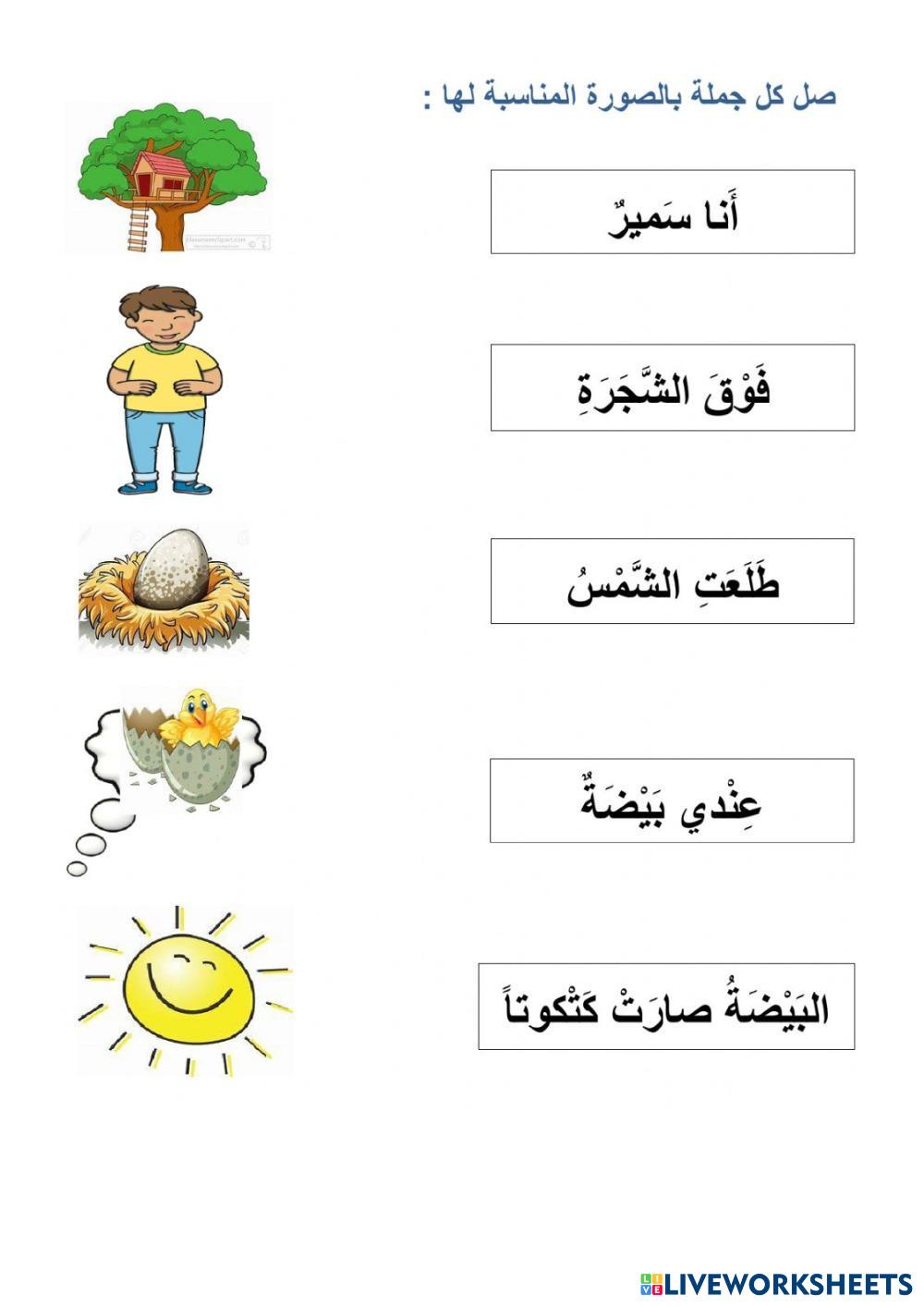 صل كل جملة بالصورة المناسبة لها :

أَنا سَميرٌ

فَوْقَ الشَّجَرَةِ

طَلَعَتِ الشَّمْسُ

عِنْدي بَيْضَةٌ

البَيْضَةُ صارَتْ كَتْكوتاً

LIVEWORKSHEETS